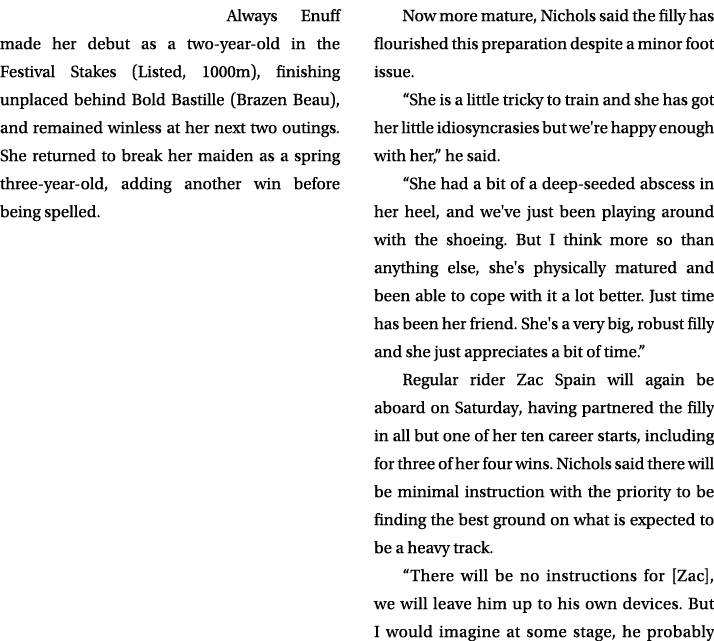 Always Enuff made her debut as a two-year-old in the Festival Stakes (Listed, 1000m), finishing unplaced behind Bold Bastille (Brazen Beau), and remained winless at her next two outings. She returned to break her maiden as a spring three-year-old, adding another win before being spelled.

Now more mature, Nichols said the filly has flourished this preparation despite a minor foot issue.

“She is a little tricky to train and she has got her little idiosyncrasies but we're happy enough with her,” he said.

“She had a bit of a deep-seeded abscess in her heel, and we've just been playing around with the shoeing. But I think more so than anything else, she's physically matured and been able to cope with it a lot better. Just time has been her friend. She's a very big, robust filly and she just appreciates a bit of time.”

Regular rider Zac Spain will again be aboard on Saturday, having partnered the filly in all but one of her ten career starts, including for three of her four wins. Nichols said there will be minimal instruction with the priority to be finding the best ground on what is expected to be a heavy track.

“There will be no instructions for [Zac], we will leave him up to his own devices. But I would imagine at some stage, he probably